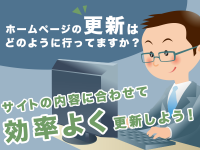 ホームページの更新は
どのように行ってますか？

サイトの内容に合わせて
効率よく更新しよう！